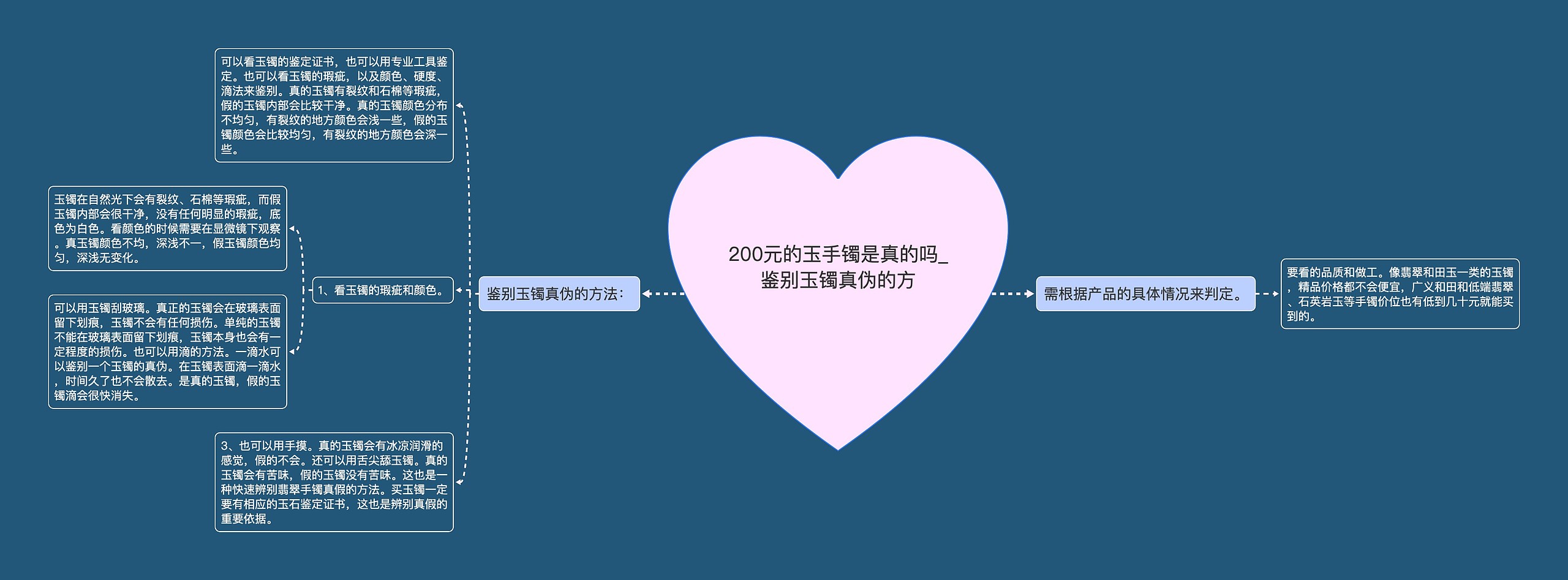 200元的玉手镯是真的吗_鉴别玉镯真伪的方

鉴别玉镯真伪的方法：

可以看玉镯的鉴定证书，也可以用专业工具鉴定。也可以看玉镯的瑕疵，以及颜色、硬度、滴法来鉴别。真的玉镯有裂纹和石棉等瑕疵，假的玉镯内部会比较干净。真的玉镯颜色分布不均匀，有裂纹的地方颜色会浅一些，假的玉镯颜色会比较均匀，有裂纹的地方颜色会深一些。

1、看玉镯的瑕疵和颜色。

玉镯在自然光下会有裂纹、石棉等瑕疵，而假玉镯内部会很干净，没有任何明显的瑕疵，底色为白色。看颜色的时候需要在显微镜下观察。真玉镯颜色不均，深浅不一，假玉镯颜色均匀，深浅无变化。

可以用玉镯刮玻璃。真正的玉镯会在玻璃表面留下划痕，玉镯不会有任何损伤。单纯的玉镯不能在玻璃表面留下划痕，玉镯本身也会有一定程度的损伤。也可以用滴的方法。一滴水可以鉴别一个玉镯的真伪。在玉镯表面滴一滴水，时间久了也不会散去。是真的玉镯，假的玉镯滴会很快消失。

3、也可以用手摸。真的玉镯会有冰凉润滑的感觉，假的不会。还可以用舌尖舔玉镯。真的玉镯会有苦味，假的玉镯没有苦味。这也是一种快速辨别翡翠手镯真假的方法。买玉镯一定要有相应的玉石鉴定证书，这也是辨别真假的重要依据。

需根据产品的具体情况来判定。

要看的品质和做工。像翡翠和田玉一类的玉镯，精品价格都不会便宜，广义和田和低端翡翠、石英岩玉等手镯价位也有低到几十元就能买到的。